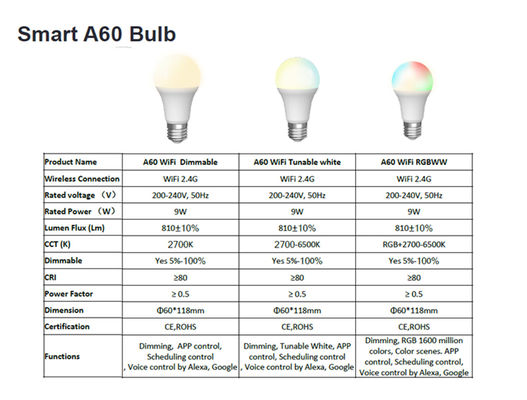 Smart A60 Bulb

| Product Name | A60 WiFi Dimmable | A60 WiFi Tunable white | A60 WiFi RGBWW |
|---|---|---|---|
| Wireless Connection | WiFi 2.4G | WiFi 2.4G | WiFi 2.4G |
| Rated voltage （V） | 200-240V, 50Hz | 200-240V, 50Hz | 200-240V, 50Hz |
| Rated Power （W） | 9W | 9W | 9W |
| Lumen Flux (Lm) | 810±10% | 810±10% | 810±10% |
| CCT (K) | 2700K | 2700-6500K | RGB+2700-6500K |
| Dimmable | Yes 5%-100% | Yes 5%-100% | Yes 5%-100% |
| CRI | ≥80 | ≥80 | ≥80 |
| Power Factor | ≥ 0.5 | ≥ 0.5 | ≥ 0.5 |
| Dimension | Φ60*118mm | Φ60*118mm | Φ60*118mm |
| Certification | CE,ROHS | CE,ROHS | CE,ROHS |
| Functions | Dimming, APP control, Scheduling control , Voice control by Alexa, Google | Dimming, Tunable White, APP control, Scheduling control , Voice control by Alexa, Google | Dimming, RGB 1600 million colors, Color scenes. APP control, Scheduling control, Voice control by Alexa, Google |